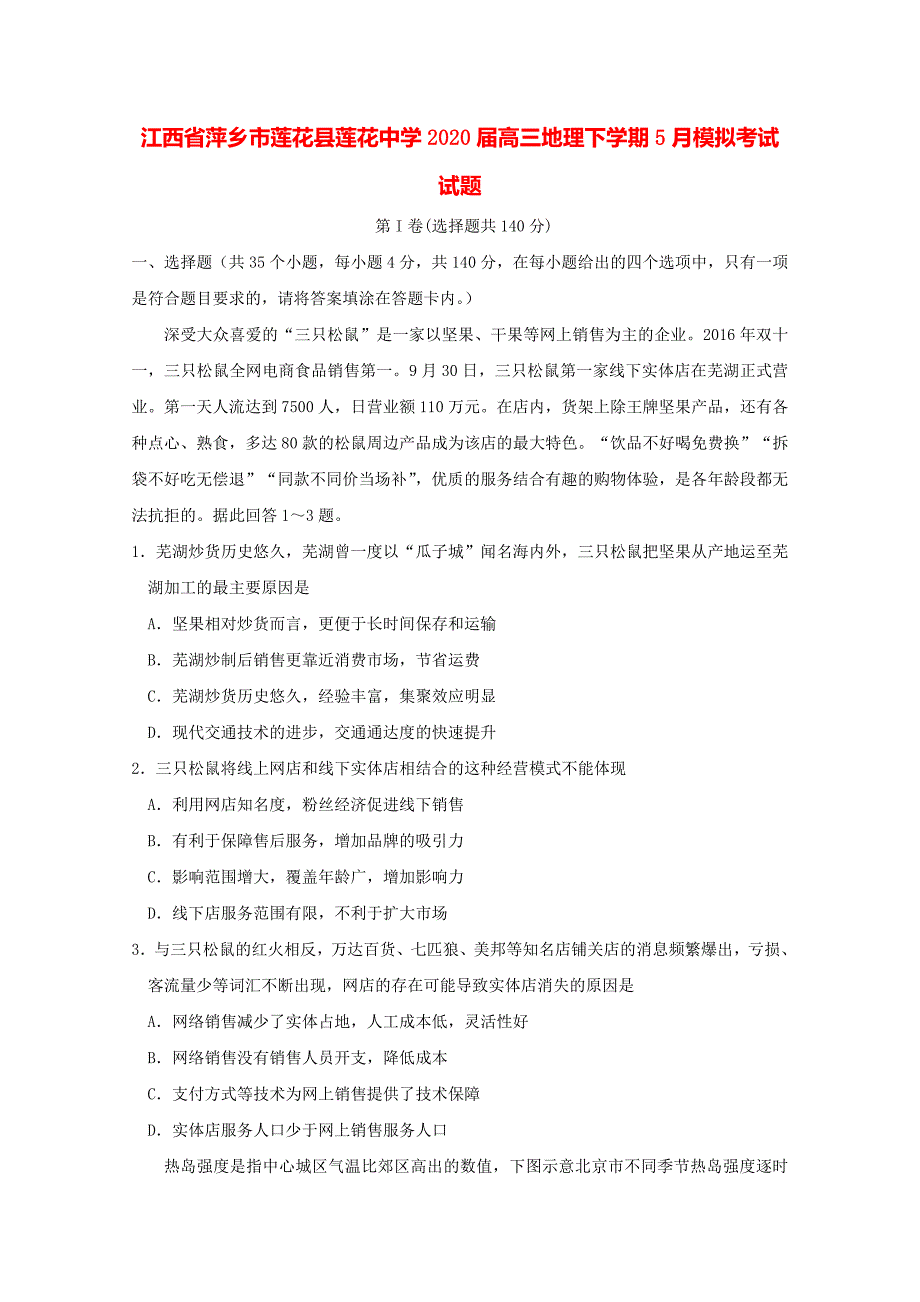 江西省萍乡市莲花县莲花中学2020届高三地理下学期5月模拟考试试题

第Ⅰ卷(选择题共140分)

一、选择题（共35个小题，每小题4分，共140分，在每小题给出的四个选项中，只有一项是符合题目要求的，请将答案填涂在答题卡内。）

深受大众喜爱的“三只松鼠”是一家以坚果、干果等网上销售为主的企业。2016年双十一，三只松鼠全网电商食品销售第一。9月30日，三只松鼠第一家线下实体店在芜湖正式营业。第一天人流达到7500人，日营业额110万元。在店内，货架上除王牌坚果产品，还有各种点心、熟食，多达80款的松鼠周边产品成为该店的最大特色。“饮品不好喝免费换”“拆袋不好吃无偿退”“同款不同价当场补”，优质的服务结合有趣的购物体验，是各年龄段都无法抗拒的。据此回答1～3题。

1．芜湖炒货历史悠久，芜湖曾一度以“瓜子城”闻名海内外，三只松鼠把坚果从产地运至芜湖加工的最主要原因是

A．坚果相对炒货而言，更便于长时间保存和运输

B．芜湖炒制后销售更靠近消费市场，节省运费

C．芜湖炒货历史悠久，经验丰富，集聚效应明显

D．现代交通技术的进步，交通通达度的快速提升

2．三只松鼠将线上网店和线下实体店相结合的这种经营模式不能体现

A．利用网店知名度，粉丝经济促进线下销售

B．有利于保障售后服务，增加品牌的吸引力

C．影响范围增大，覆盖年龄广，增加影响力

D．线下店服务范围有限，不利于扩大市场

3．与三只松鼠的红火相反，万达百货、七匹狼、美邦等知名店铺关店的消息频繁爆出，亏损、客流量少等词汇不断出现，网店的存在可能导致实体店消失的原因是

A．网络销售减少了实体占地，人工成本低，灵活性好

B．网络销售没有销售人员开支，降低成本

C．支付方式等技术为网上销售提供了技术保障

D．实体店服务人口少于网上销售服务人口

热岛强度是指中心城区气温比郊区高出的数值，下图示意北京市不同季节热岛强度逐时